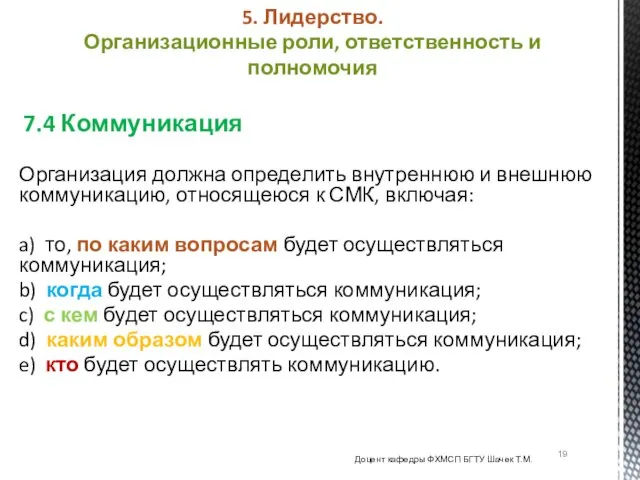 5. Лидерство.
Организационные роли, ответственность и полномочия

7.4 Коммуникация

Организация должна определить внутреннюю и внешнюю коммуникацию, относящеюся к СМК, включая:

a) то, по каким вопросам будет осуществляться коммуникация;
b) когда будет осуществляться коммуникация;
c) с кем будет осуществляться коммуникация;
d) каким образом будет осуществляться коммуникация;
e) кто будет осуществлять коммуникацию.

Доцент кафедры ФХМСП БГТУ Шачек Т.М.

19